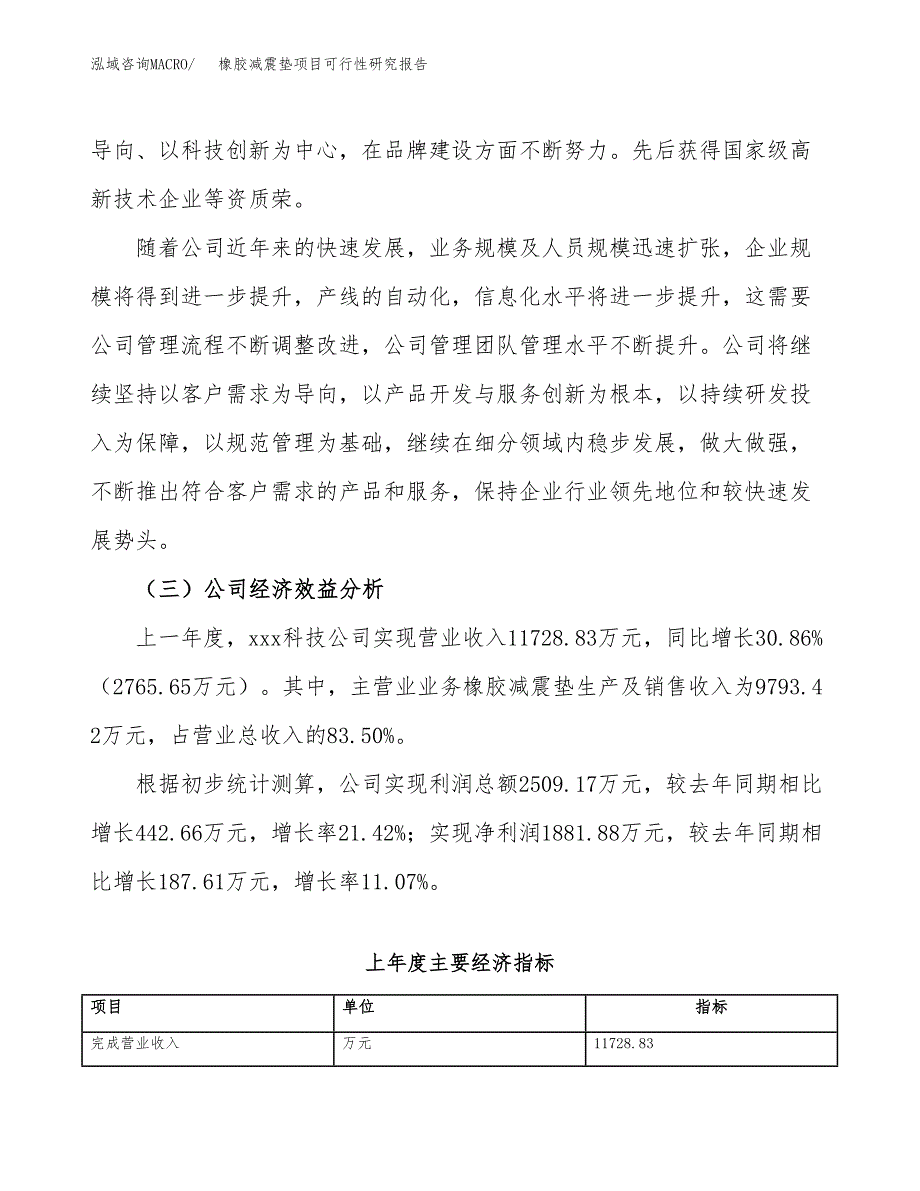 泓域咨询MACRO/　　橡胶减震垫项目可行性研究报告

导向、以科技创新为中心，在品牌建设方面不断努力。先后获得国家级高新技术企业等资质荣。

随着公司近年来的快速发展，业务规模及人员规模迅速扩张，企业规模将得到进一步提升，产线的自动化，信息化水平将进一步提升，这需要公司管理流程不断调整改进，公司管理团队管理水平不断提升。公司将继续坚持以客户需求为导向，以产品开发与服务创新为根本，以持续研发投入为保障，以规范管理为基础，继续在细分领域内稳步发展，做大做强，不断推出符合客户需求的产品和服务，保持企业行业领先地位和较快速发展势头。

（三）公司经济效益分析

上一年度，xxx科技公司实现营业收入11728.83万元，同比增长30.86%（2765.65万元）。其中，主营业业务橡胶减震垫生产及销售收入为9793.42万元，占营业总收入的83.50%。

根据初步统计测算，公司实现利润总额2509.17万元，较去年同期相比增长442.66万元，增长率21.42%；实现净利润1881.88万元，较去年同期相比增长187.61万元，增长率11.07%。

上年度主要经济指标

| 项目 | 单位 | 指标 |
|---|---|---|
| 完成营业收入 | 万元 | 11728.83 |